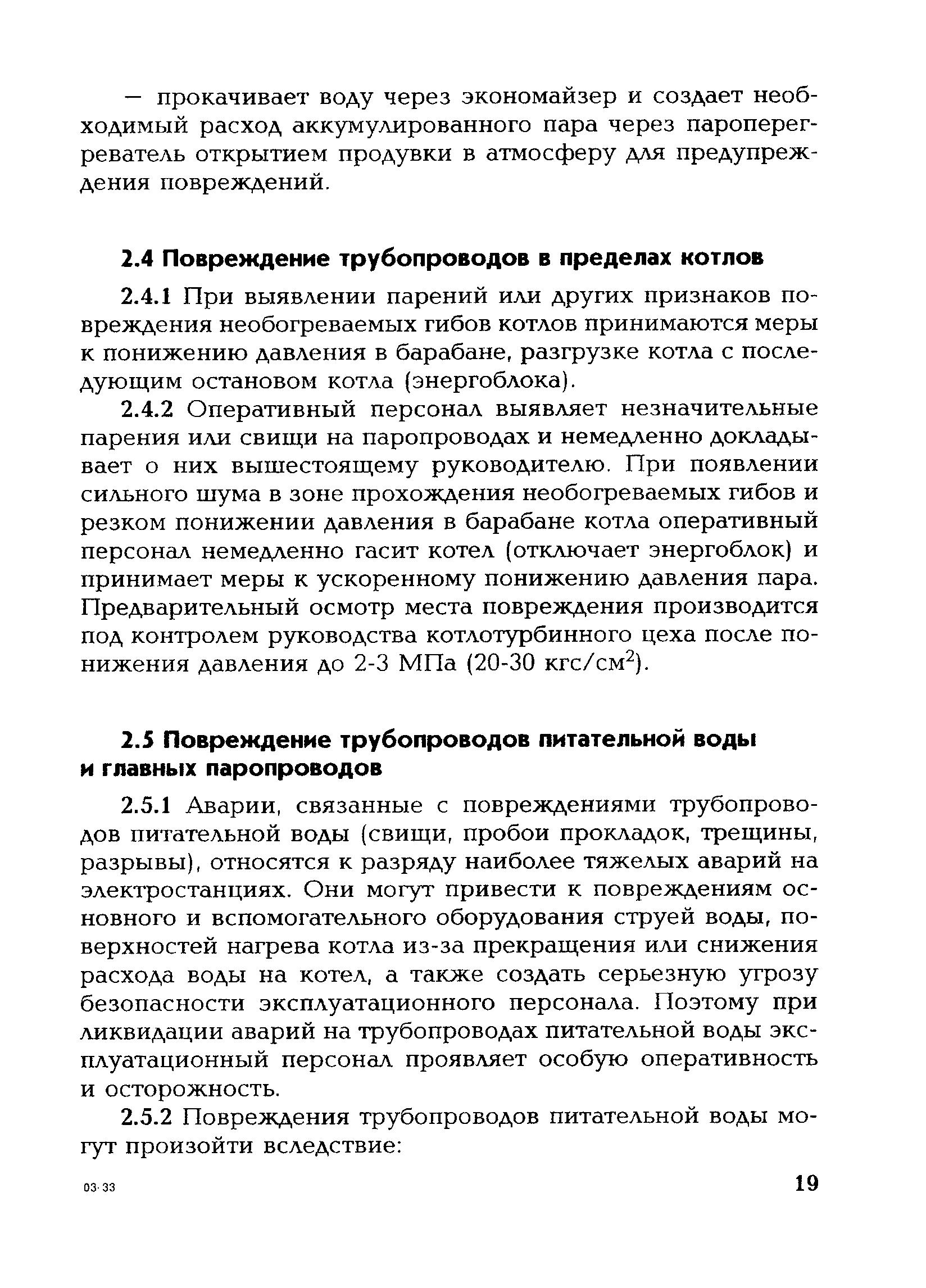 — прокачивает воду через экономайзер и создает необходимый расход аккумулированного пара через пароперегреватель открытием продувки в атмосферу для предупреждения повреждений.

2.4 Повреждение трубопроводов в пределах котлов

2.4.1 При выявлении парений или других признаков повреждения необогреваемых гибов котлов принимаются меры к понижению давления в барабане, разгрузке котла с последующим остановом котла (энергоблока).

2.4.2 Оперативный персонал выявляет незначительные парения или свищи на паропроводах и немедленно докладывает о них вышестоящему руководителю. При появлении сильного шума в зоне прохождения необогреваемых гибов и резком понижении давления в барабане котла оперативный персонал немедленно гасит котел (отключает энергоблок) и принимает меры к ускоренному понижению давления пара. Предварительный осмотр места повреждения производится под контролем руководства котлотурбинного цеха после понижения давления до 2-3 МПа (20-30 кгс/см$^2$).

2.5 Повреждение трубопроводов питательной воды и главных паропроводов

2.5.1 Аварии, связанные с повреждениями трубопроводов питательной воды (свищи, пробои прокладок, трещины, разрывы), относятся к разряду наиболее тяжелых аварий на электростанциях. Они могут привести к повреждениям основного и вспомогательного оборудования струей воды, поверхностей нагрева котла из-за прекращения или снижения расхода воды на котел, а также создать серьезную угрозу безопасности эксплуатационного персонала. Поэтому при ликвидации аварий на трубопроводах питательной воды эксплуатационный персонал проявляет особую оперативность и осторожность.

2.5.2 Повреждения трубопроводов питательной воды могут произойти вследствие:

03-33

19